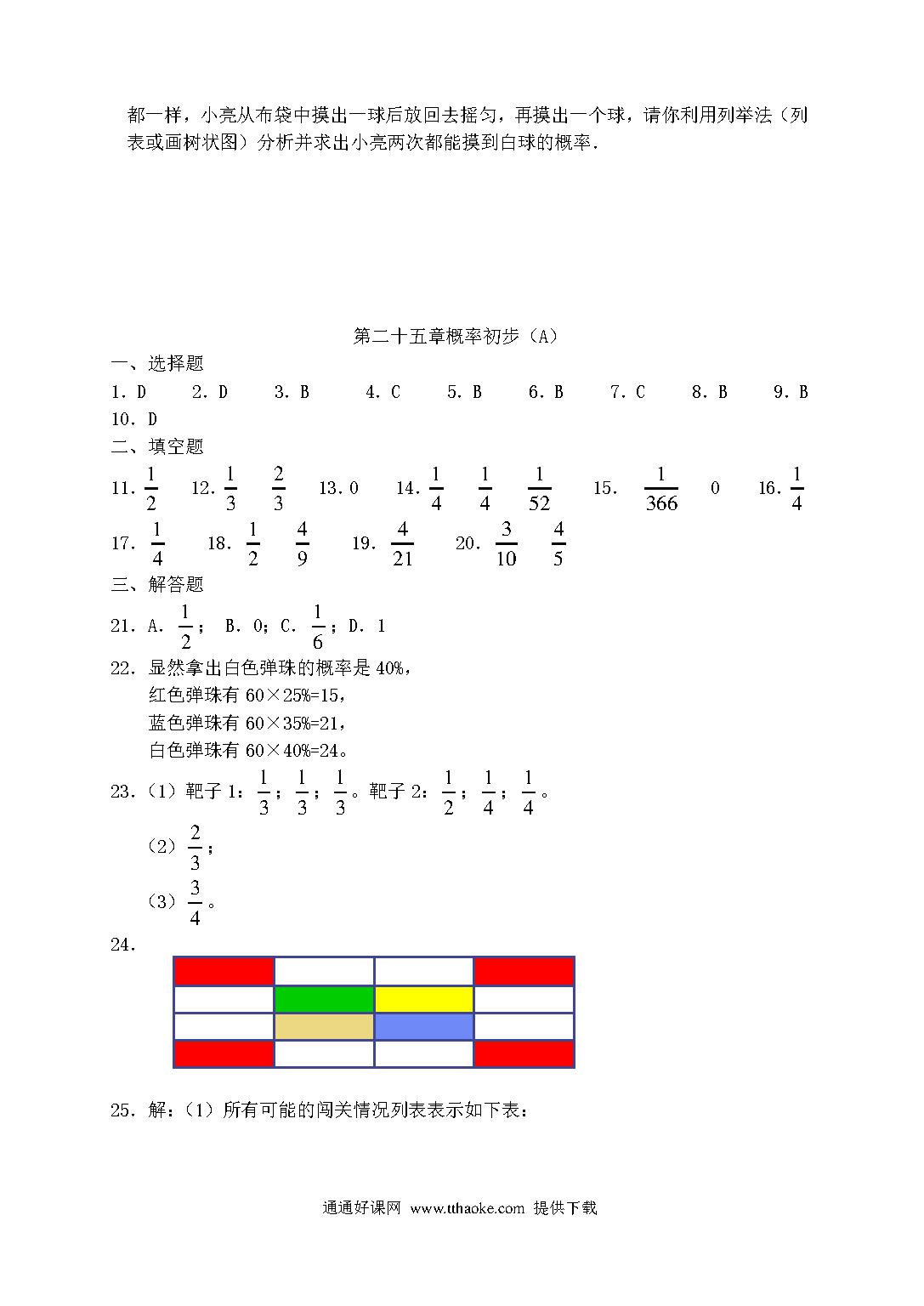 都一样，小亮从布袋中摸出一球后放回去摇匀，再摸出一个球，请你利用列举法（列表或画树状图）分析并求出小亮两次都能摸到白球的概率．

第二十五章概率初步（A）

一、选择题

1．D　2．D　3．B　4．C　5．B　6．B　7．C　8．B　9．B　10．D

二、填空题

11．$\frac{1}{2}$　12．$\frac{1}{3}$　$\frac{2}{3}$　13．0　14．$\frac{1}{4}$　$\frac{1}{4}$　$\frac{1}{52}$　15．$\frac{1}{366}$　0　16．$\frac{1}{4}$

17．$\frac{1}{4}$　18．$\frac{1}{2}$　$\frac{4}{9}$　19．$\frac{4}{21}$　20．$\frac{3}{10}$　$\frac{4}{5}$

三、解答题

21．A．$\frac{1}{2}$；B．0；C．$\frac{1}{6}$；D．1

22．显然拿出白色弹珠的概率是 40%，
红色弹珠有 60×25%=15，
蓝色弹珠有 60×35%=21，
白色弹珠有 60×40%=24。

23．（1）靶子 1：$\frac{1}{3}$；$\frac{1}{3}$；$\frac{1}{3}$。靶子 2：$\frac{1}{2}$；$\frac{1}{4}$；$\frac{1}{4}$。

（2）$\frac{2}{3}$；

（3）$\frac{3}{4}$。

24．

25．解：（1）所有可能的闯关情况列表表示如下表：

通通好课网 www.tthaoke.com 提供下载